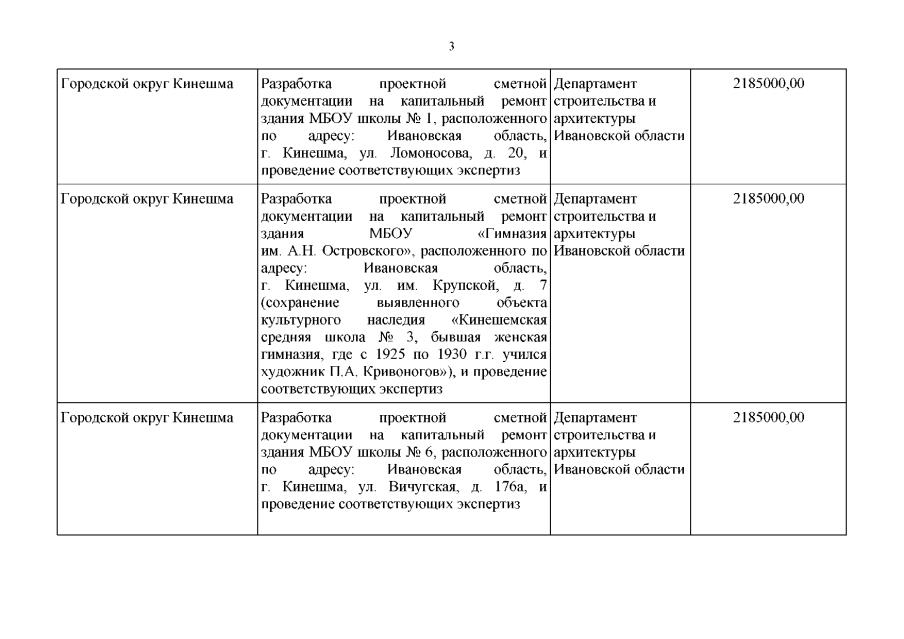 3

| | | | |
|---|---|---|---|
| Городской округ Кинешма | Разработка проектной сметной документации на капитальный ремонт здания МБОУ школы № 1, расположенного по адресу: Ивановская область, г. Кинешма, ул. Ломоносова, д. 20, и проведение соответствующих экспертиз | Департамент строительства и архитектуры Ивановской области | 2185000,00 |
| Городской округ Кинешма | Разработка проектной сметной документации на капитальный ремонт здания МБОУ «Гимназия им. А.Н. Островского», расположенного по адресу: Ивановская область, г. Кинешма, ул. им. Крупской, д. 7 (сохранение выявленного объекта культурного наследия «Кинешемская средняя школа № 3, бывшая женская гимназия, где с 1925 по 1930 г.г. учился художник П.А. Кривоногов»), и проведение соответствующих экспертиз | Департамент строительства и архитектуры Ивановской области | 2185000,00 |
| Городской округ Кинешма | Разработка проектной сметной документации на капитальный ремонт здания МБОУ школы № 6, расположенного по адресу: Ивановская область, г. Кинешма, ул. Вичугская, д. 176а, и проведение соответствующих экспертиз | Департамент строительства и архитектуры Ивановской области | 2185000,00 |